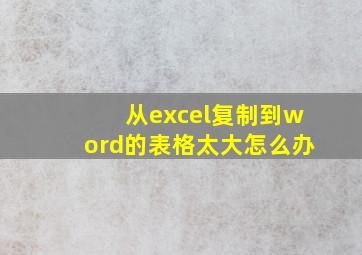 从excel复制到word的表格太大怎么办